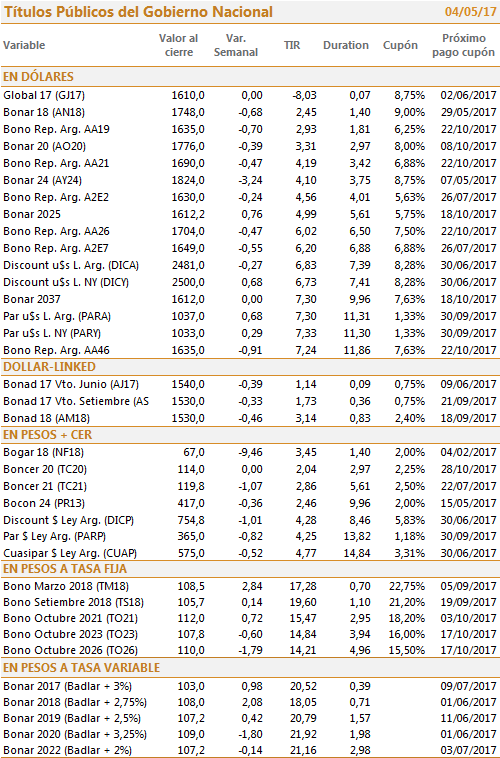 Títulos Públicos del Gobierno Nacional 04/05/17

| Variable | Valor al cierre | Var. Semanal | TIR | Duration | Cupón | Próximo pago cupón |
|---|---|---|---|---|---|---|
| EN DÓLARES | | | | | | |
| Global 17 (GJ17) | 1610,0 | 0,00 | -8,03 | 0,07 | 8,75% | 02/06/2017 |
| Bonar 18 (AN18) | 1748,0 | -0,68 | 2,45 | 1,40 | 9,00% | 29/05/2017 |
| Bono Rep. Arg. AA19 | 1635,0 | -0,70 | 2,93 | 1,81 | 6,25% | 22/10/2017 |
| Bonar 20 (AO20) | 1776,0 | -0,39 | 3,31 | 2,97 | 8,00% | 08/10/2017 |
| Bono Rep. Arg. AA21 | 1690,0 | -0,47 | 4,19 | 3,42 | 6,88% | 22/10/2017 |
| Bonar 24 (AY24) | 1824,0 | -3,24 | 4,10 | 3,75 | 8,75% | 07/05/2017 |
| Bono Rep. Arg. A2E2 | 1630,0 | -0,24 | 4,56 | 4,01 | 5,63% | 26/07/2017 |
| Bonar 2025 | 1612,2 | 0,76 | 4,99 | 5,61 | 5,75% | 18/10/2017 |
| Bono Rep. Arg. AA26 | 1704,0 | -0,47 | 6,02 | 6,50 | 7,50% | 22/10/2017 |
| Bono Rep. Arg. A2E7 | 1649,0 | -0,55 | 6,20 | 6,88 | 6,88% | 26/07/2017 |
| Discount u$s L. Arg. (DICA) | 2481,0 | -0,27 | 6,83 | 7,39 | 8,28% | 30/06/2017 |
| Discount u$s L. NY (DICY) | 2500,0 | 0,68 | 6,73 | 7,41 | 8,28% | 30/06/2017 |
| Bonar 2037 | 1612,0 | 0,00 | 7,30 | 9,96 | 7,63% | 18/10/2017 |
| Par u$s L. Arg. (PARA) | 1037,0 | 0,68 | 7,30 | 11,31 | 1,33% | 30/09/2017 |
| Par u$s L. NY (PARY) | 1033,0 | 0,29 | 7,33 | 11,30 | 1,33% | 30/09/2017 |
| Bono Rep. Arg. AA46 | 1635,0 | -0,91 | 7,24 | 11,86 | 7,63% | 22/10/2017 |
| DOLLAR-LINKED | | | | | | |
| Bonad 17 Vto. Junio (AJ17) | 1540,0 | -0,39 | 1,14 | 0,09 | 0,75% | 09/06/2017 |
| Bonad 17 Vto. Setiembre (AS | 1530,0 | -0,33 | 1,73 | 0,36 | 0,75% | 21/09/2017 |
| Bonad 18 (AM18) | 1530,0 | -0,46 | 3,14 | 0,83 | 2,40% | 18/09/2017 |
| EN PESOS + CER | | | | | | |
| Bogar 18 (NF18) | 67,0 | -9,46 | 3,45 | 1,40 | 2,00% | 04/02/2017 |
| Boncer 20 (TC20) | 114,0 | 0,00 | 2,04 | 2,97 | 2,25% | 28/10/2017 |
| Boncer 21 (TC21) | 119,8 | -1,07 | 2,86 | 5,61 | 2,50% | 22/07/2017 |
| Bocon 24 (PR13) | 417,0 | -0,36 | 2,46 | 9,96 | 2,00% | 15/05/2017 |
| Discount $ Ley Arg. (DICP) | 754,8 | -1,01 | 4,28 | 8,46 | 5,83% | 30/06/2017 |
| Par $ Ley Arg. (PARP) | 365,0 | -0,82 | 4,25 | 13,82 | 1,18% | 30/09/2017 |
| Cuasipar $ Ley Arg. (CUAP) | 575,0 | -0,52 | 4,77 | 14,84 | 3,31% | 30/06/2017 |
| EN PESOS A TASA FIJA | | | | | | |
| Bono Marzo 2018 (TM18) | 108,5 | 2,84 | 17,28 | 0,70 | 22,75% | 05/09/2017 |
| Bono Setiembre 2018 (TS18) | 105,7 | 0,14 | 19,60 | 1,10 | 21,20% | 19/09/2017 |
| Bono Octubre 2021 (TO21) | 112,0 | 0,72 | 15,47 | 2,95 | 18,20% | 03/10/2017 |
| Bono Octubre 2023 (TO23) | 107,8 | -0,60 | 14,84 | 3,94 | 16,00% | 17/10/2017 |
| Bono Octubre 2026 (TO26) | 110,0 | -1,79 | 14,21 | 4,96 | 15,50% | 17/10/2017 |
| EN PESOS A TASA VARIABLE | | | | | | |
| Bonar 2017 (Badlar + 3%) | 103,0 | 0,98 | 20,52 | 0,39 | | 09/07/2017 |
| Bonar 2018 (Badlar + 2,75%) | 108,0 | 2,08 | 18,05 | 0,71 | | 01/06/2017 |
| Bonar 2019 (Badlar + 2,5%) | 107,2 | 0,42 | 20,79 | 1,57 | | 11/06/2017 |
| Bonar 2020 (Badlar + 3,25%) | 109,0 | -1,80 | 21,92 | 1,98 | | 01/06/2017 |
| Bonar 2022 (Badlar + 2%) | 107,2 | -0,14 | 21,16 | 2,98 | | 03/07/2017 |